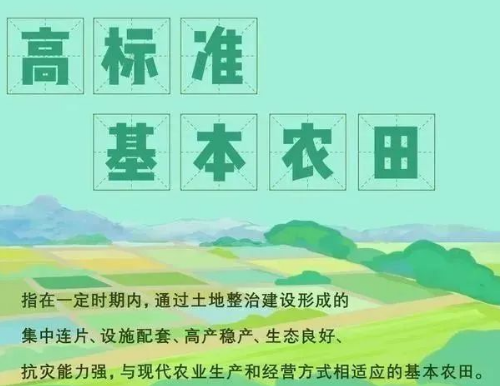 高标准
基本农田

指在一定时期内，通过土地整治建设形成的集中连片、设施配套、高产稳产、生态良好、抗灾能力强，与现代农业生产和经营方式相适应的基本农田。